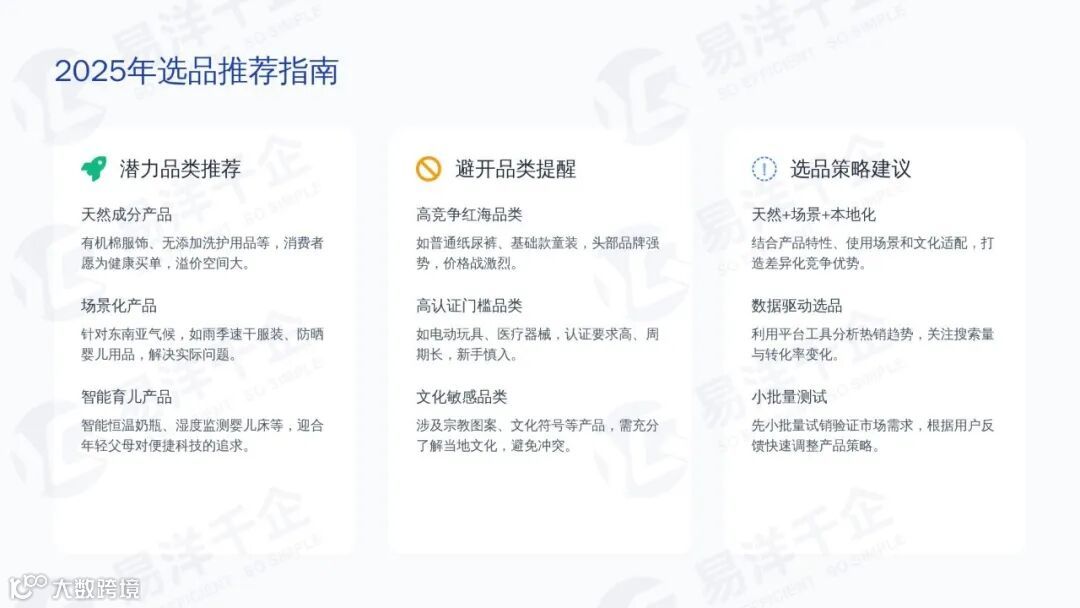 2025年选品推荐指南

潜力品类推荐

天然成分产品

有机棉服饰、无添加洗护用品等，消费者愿为健康买单，溢价空间大。

场景化产品

针对东南亚气候，如雨季速干服装、防晒婴儿用品，解决实际问题。

智能育儿产品

智能恒温奶瓶、湿度监测婴儿床等，迎合年轻父母对便捷科技的追求。

避开品类提醒

高竞争红海品类

如普通纸尿裤、基础款童装，头部品牌强势，价格战激烈。

高认证门槛品类

如电动玩具、医疗器械，认证要求高、周期长，新手慎入。

文化敏感品类

涉及宗教图案、文化符号等产品，需充分了解当地文化，避免冲突。

选品策略建议

天然+场景+本地化

结合产品特性、使用场景和文化适配，打造差异化竞争优势。

数据驱动选品

利用平台工具分析热销趋势，关注搜索量与转化率变化。

小批量测试

先小批量试销验证市场需求，根据用户反馈快速调整产品策略。

大数跨境

易洋千企 SO EFFICIENT SO SIMPLE